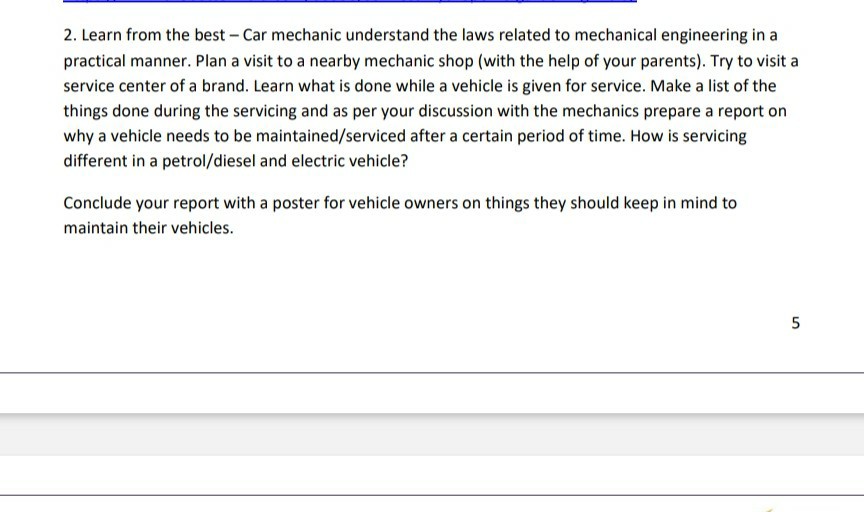 2. Learn from the best – Car mechanic understand the laws related to mechanical engineering in a practical manner. Plan a visit to a nearby mechanic shop (with the help of your parents). Try to visit a service center of a brand. Learn what is done while a vehicle is given for service. Make a list of the things done during the servicing and as per your discussion with the mechanics prepare a report on why a vehicle needs to be maintained/serviced after a certain period of time. How is servicing different in a petrol/diesel and electric vehicle?

Conclude your report with a poster for vehicle owners on things they should keep in mind to maintain their vehicles.

5